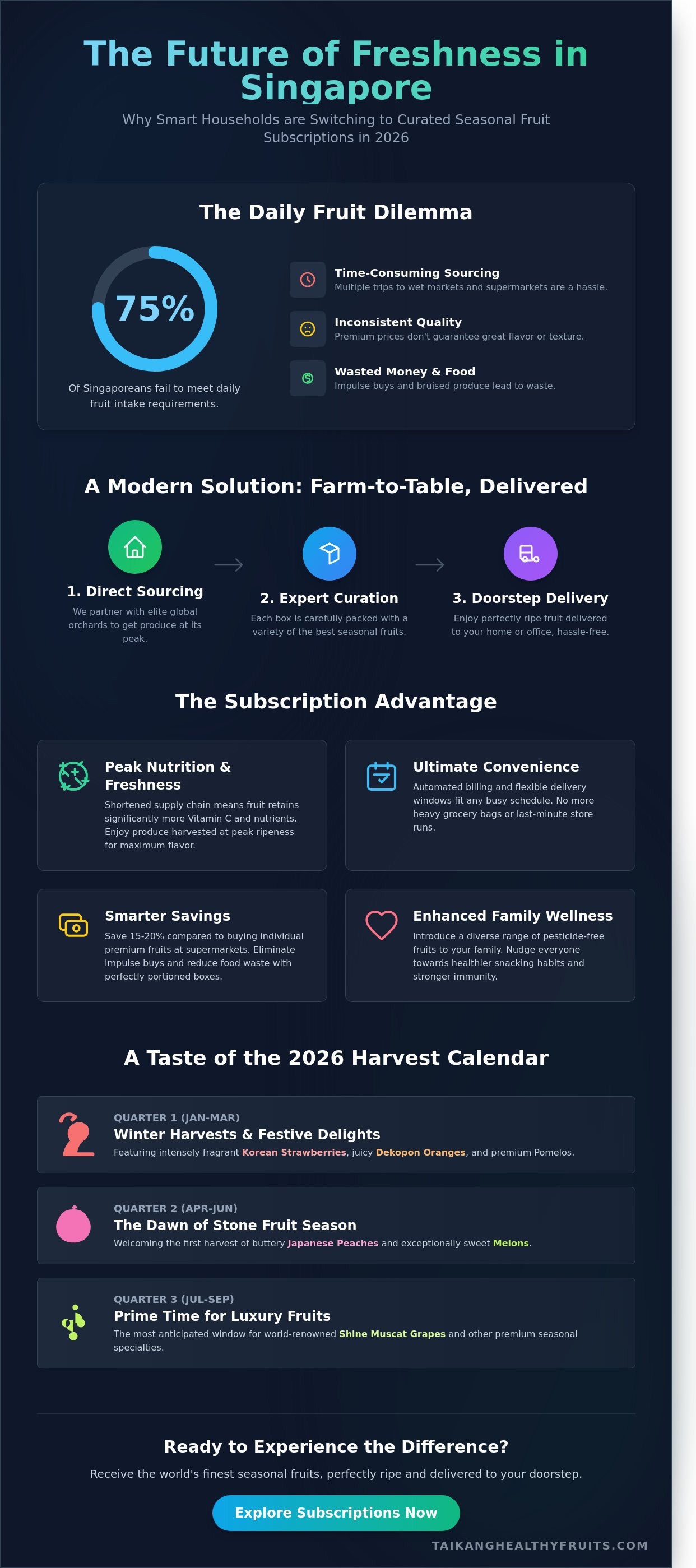 The Future of Freshness in Singapore

Why Smart Households are Switching to Curated Seasonal Fruit Subscriptions in 2026

The Daily Fruit Dilemma

75%

Of Singaporeans fail to meet daily fruit intake requirements.

Time-Consuming Sourcing
Multiple trips to wet markets and supermarkets are a hassle.

Inconsistent Quality
Premium prices don't guarantee great flavor or texture.

Wasted Money & Food
Impulse buys and bruised produce lead to waste.

A Modern Solution: Farm-to-Table, Delivered

1. Direct Sourcing
We partner with elite global orchards to get produce at its peak.

2. Expert Curation
Each box is carefully packed with a variety of the best seasonal fruits.

3. Doorstep Delivery
Enjoy perfectly ripe fruit delivered to your home or office, hassle-free.

The Subscription Advantage

Peak Nutrition & Freshness
Shortened supply chain means fruit retains significantly more Vitamin C and nutrients. Enjoy produce harvested at peak ripeness for maximum flavor.

Ultimate Convenience
Automated billing and flexible delivery windows fit any busy schedule. No more heavy grocery bags or last-minute store runs.

Smarter Savings
Save 15-20% compared to buying individual premium fruits at supermarkets. Eliminate impulse buys and reduce food waste with perfectly portioned boxes.

Enhanced Family Wellness
Introduce a diverse range of pesticide-free fruits to your family. Nudge everyone towards healthier snacking habits and stronger immunity.

A Taste of the 2026 Harvest Calendar

QUARTER 1 (JAN-MAR)
Winter Harvests & Festive Delights
Featuring intensely fragrant Korean Strawberries, juicy Dekopon Oranges, and premium Pomelos.

QUARTER 2 (APR-JUN)
The Dawn of Stone Fruit Season
Welcoming the first harvest of buttery Japanese Peaches and exceptionally sweet Melons.

QUARTER 3 (JUL-SEP)
Prime Time for Luxury Fruits
The most anticipated window for world-renowned Shine Muscat Grapes and other premium seasonal specialties.

Ready to Experience the Difference?

Receive the world's finest seasonal fruits, perfectly ripe and delivered to your doorstep.

Explore Subscriptions Now

TAIKANGHEALTHYFRUITS.COM